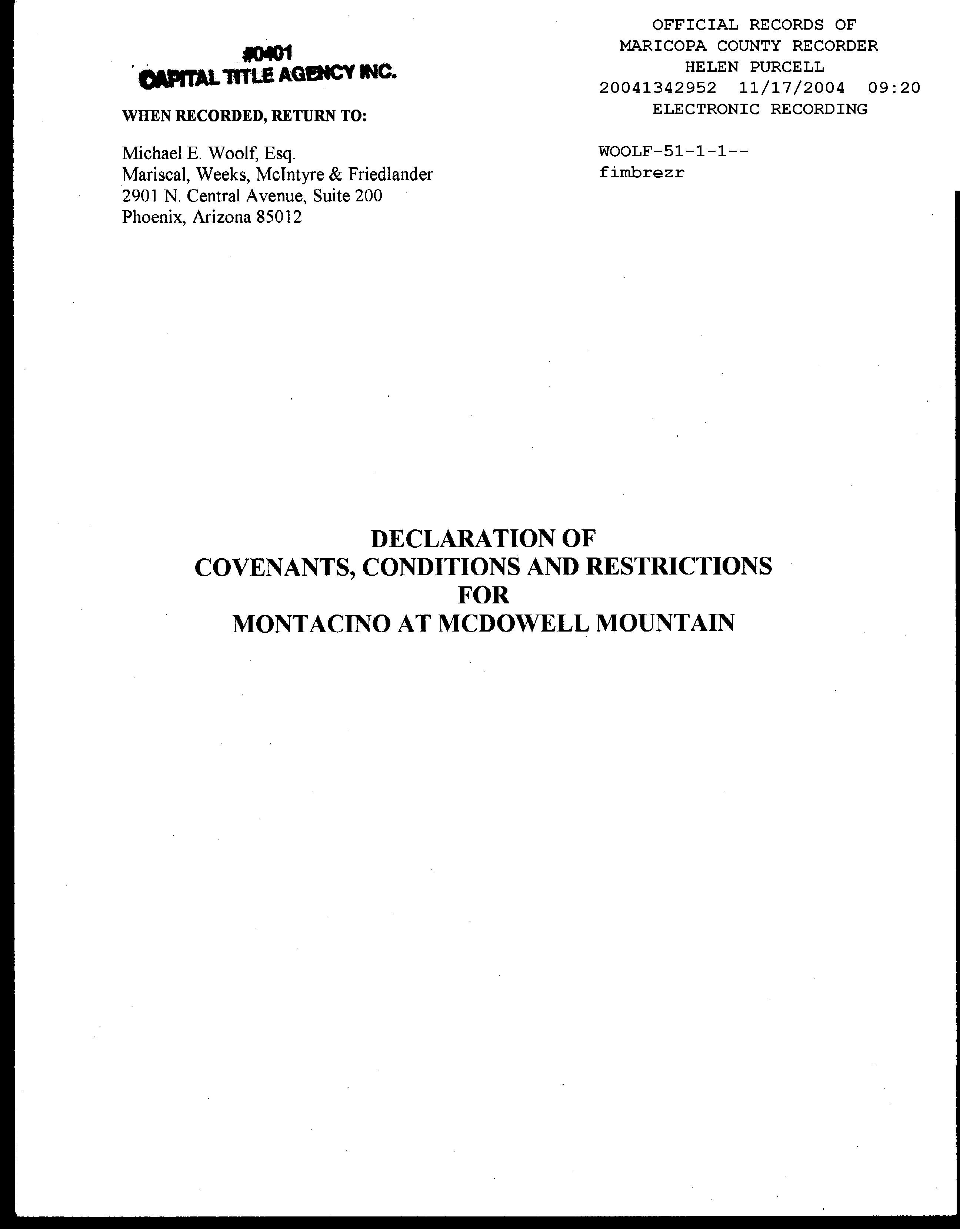 #0401
CAPITAL TITLE AGENCY INC.

WHEN RECORDED, RETURN TO:

Michael E. Woolf, Esq.
Mariscal, Weeks, McIntyre & Friedlander
2901 N. Central Avenue, Suite 200
Phoenix, Arizona 85012

OFFICIAL RECORDS OF
MARICOPA COUNTY RECORDER
HELEN PURCELL
20041342952 11/17/2004 09:20
ELECTRONIC RECORDING

WOOLF-51-1-1--
fimbrezr

DECLARATION OF
COVENANTS, CONDITIONS AND RESTRICTIONS
FOR
MONTACINO AT MCDOWELL MOUNTAIN